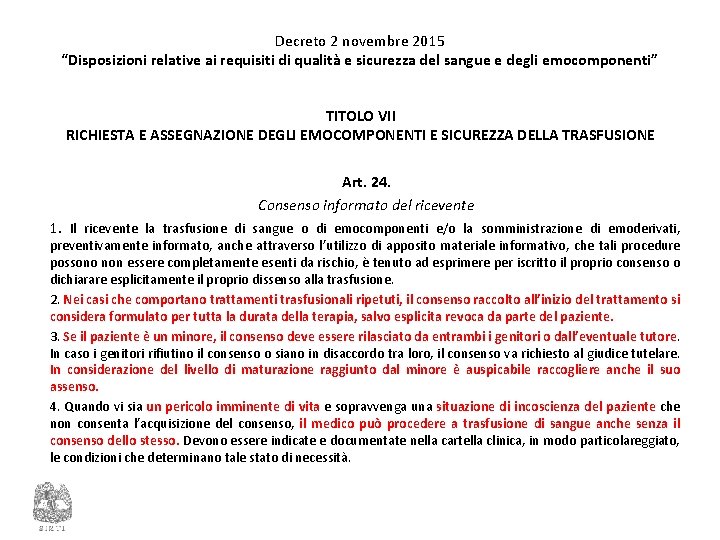 Decreto 2 novembre 2015
“Disposizioni relative ai requisiti di qualità e sicurezza del sangue e degli emocomponenti”

TITOLO VII
RICHIESTA E ASSEGNAZIONE DEGLI EMOCOMPONENTI E SICUREZZA DELLA TRASFUSIONE

Art. 24.
Consenso informato del ricevente

1. Il ricevente la trasfusione di sangue o di emocomponenti e/o la somministrazione di emoderivati, preventivamente informato, anche attraverso l’utilizzo di apposito materiale informativo, che tali procedure possono non essere completamente esenti da rischio, è tenuto ad esprimere per iscritto il proprio consenso o dichiarare esplicitamente il proprio dissenso alla trasfusione.

2. Nei casi che comportano trattamenti trasfusionali ripetuti, il consenso raccolto all’inizio del trattamento si considera formulato per tutta la durata della terapia, salvo esplicita revoca da parte del paziente.

3. Se il paziente è un minore, il consenso deve essere rilasciato da entrambi i genitori o dall’eventuale tutore. In caso i genitori rifiutino il consenso o siano in disaccordo tra loro, il consenso va richiesto al giudice tutelare. In considerazione del livello di maturazione raggiunto dal minore è auspicabile raccogliere anche il suo assenso.

4. Quando vi sia un pericolo imminente di vita e sopravvenga una situazione di incoscienza del paziente che non consenta l’acquisizione del consenso, il medico può procedere a trasfusione di sangue anche senza il consenso dello stesso. Devono essere indicate e documentate nella cartella clinica, in modo particolareggiato, le condizioni che determinano tale stato di necessità.

SIRTI